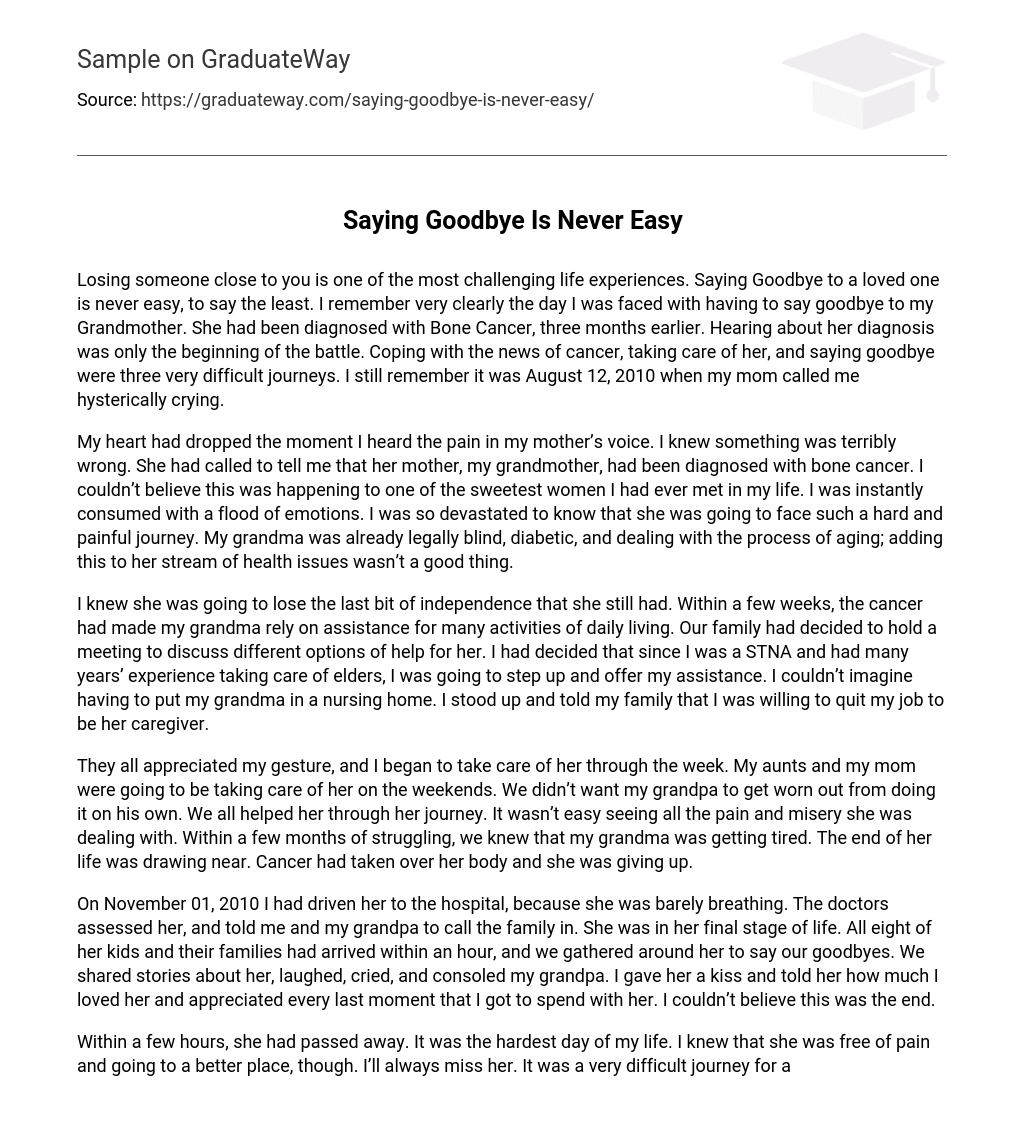 Sample on GraduateWay

Source: https://graduateway.com/saying-goodbye-is-never-easy/

Saying Goodbye Is Never Easy

Losing someone close to you is one of the most challenging life experiences. Saying Goodbye to a loved one is never easy, to say the least. I remember very clearly the day I was faced with having to say goodbye to my Grandmother. She had been diagnosed with Bone Cancer, three months earlier. Hearing about her diagnosis was only the beginning of the battle. Coping with the news of cancer, taking care of her, and saying goodbye were three very difficult journeys. I still remember it was August 12, 2010 when my mom called me hysterically crying.

My heart had dropped the moment I heard the pain in my mother's voice. I knew something was terribly wrong. She had called to tell me that her mother, my grandmother, had been diagnosed with bone cancer. I couldn't believe this was happening to one of the sweetest women I had ever met in my life. I was instantly consumed with a flood of emotions. I was so devastated to know that she was going to face such a hard and painful journey. My grandma was already legally blind, diabetic, and dealing with the process of aging; adding this to her stream of health issues wasn't a good thing.

I knew she was going to lose the last bit of independence that she still had. Within a few weeks, the cancer had made my grandma rely on assistance for many activities of daily living. Our family had decided to hold a meeting to discuss different options of help for her. I had decided that since I was a STNA and had many years' experience taking care of elders, I was going to step up and offer my assistance. I couldn't imagine having to put my grandma in a nursing home. I stood up and told my family that I was willing to quit my job to be her caregiver.

They all appreciated my gesture, and I began to take care of her through the week. My aunts and my mom were going to be taking care of her on the weekends. We didn't want my grandpa to get worn out from doing it on his own. We all helped her through her journey. It wasn't easy seeing all the pain and misery she was dealing with. Within a few months of struggling, we knew that my grandma was getting tired. The end of her life was drawing near. Cancer had taken over her body and she was giving up.

On November 01, 2010 I had driven her to the hospital, because she was barely breathing. The doctors assessed her, and told me and my grandpa to call the family in. She was in her final stage of life. All eight of her kids and their families had arrived within an hour, and we gathered around her to say our goodbyes. We shared stories about her, laughed, cried, and consoled my grandpa. I gave her a kiss and told her how much I loved her and appreciated every last moment that I got to spend with her. I couldn't believe this was the end.

Within a few hours, she had passed away. It was the hardest day of my life. I knew that she was free of pain and going to a better place, though. I'll always miss her. It was a very difficult journey for a